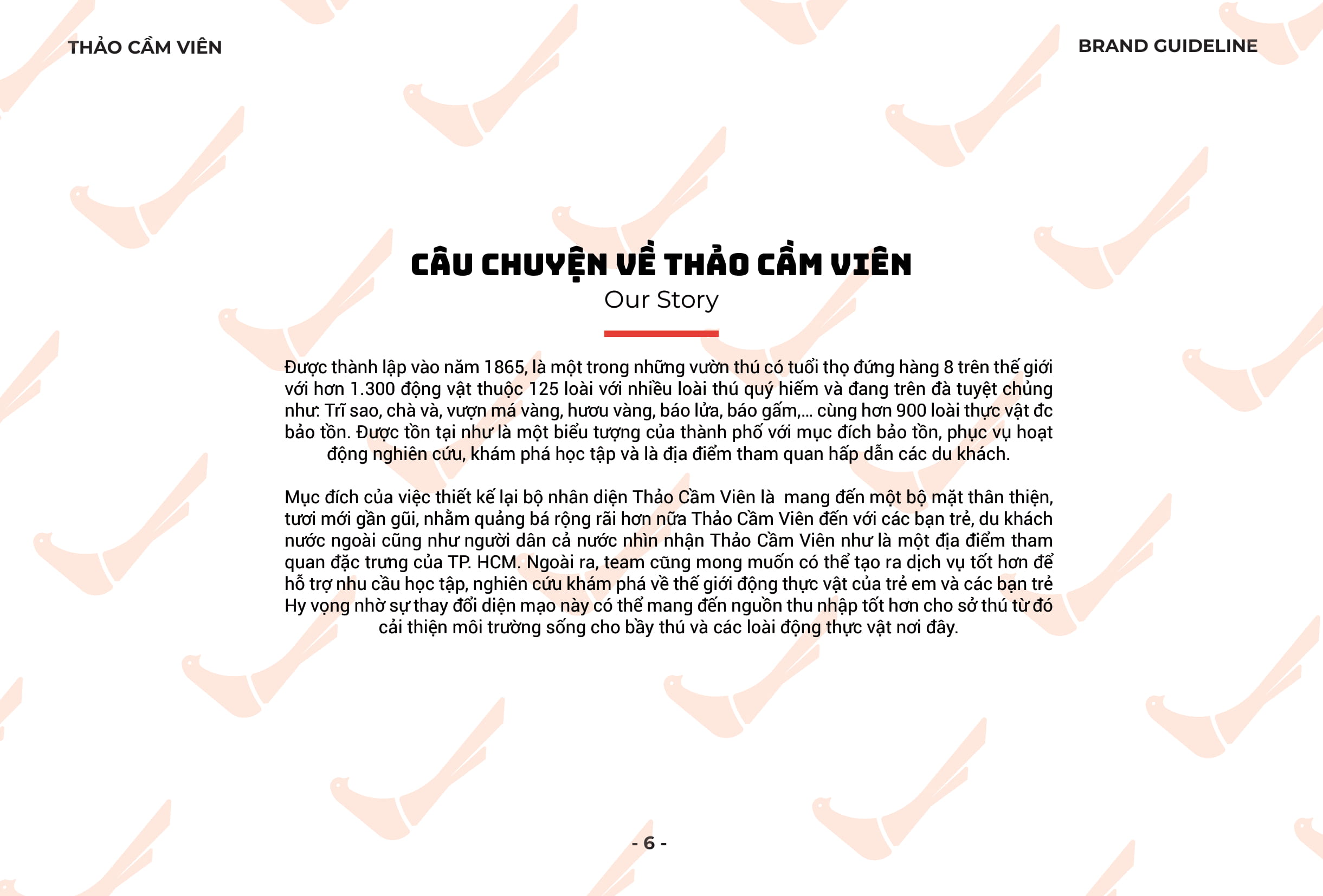 THẢO CẦM VIÊN

BRAND GUIDELINE

CÂU CHUYỆN VỀ THẢO CẦM VIÊN
Our Story

Được thành lập vào năm 1865, là một trong những vườn thú có tuổi thọ đứng hàng 8 trên thế giới với hơn 1.300 động vật thuộc 125 loài với nhiều loài thú quý hiếm và đang trên đà tuyệt chủng như: Trĩ sao, chà và, vượn má vàng, hươu vàng, báo lửa, báo gấm,... cùng hơn 900 loài thực vật đc bảo tồn. Được tồn tại như là một biểu tượng của thành phố với mục đích bảo tồn, phục vụ hoạt động nghiên cứu, khám phá học tập và là địa điểm tham quan hấp dẫn các du khách.

Mục đích của việc thiết kế lại bộ nhân diện Thảo Cầm Viên là mang đến một bộ mặt thân thiện, tươi mới gần gũi, nhằm quảng bá rộng rãi hơn nữa Thảo Cầm Viên đến với các bạn trẻ, du khách nước ngoài cũng như người dân cả nước nhìn nhận Thảo Cầm Viên như là một địa điểm tham quan đặc trưng của TP. HCM. Ngoài ra, team cũng mong muốn có thể tạo ra dịch vụ tốt hơn để hỗ trợ nhu cầu học tập, nghiên cứu khám phá về thế giới động thực vật của trẻ em và các bạn trẻ Hy vọng nhờ sự thay đổi diện mạo này có thể mang đến nguồn thu nhập tốt hơn cho sở thú từ đó cải thiện môi trường sống cho bầy thú và các loài động thực vật nơi đây.

- 6 -